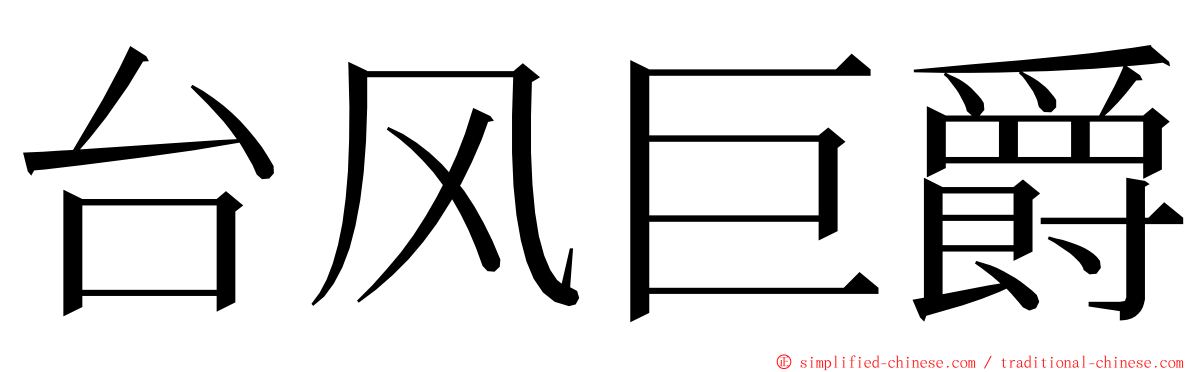 台风巨爵

© simplified-chinese.com / traditional-chinese.com